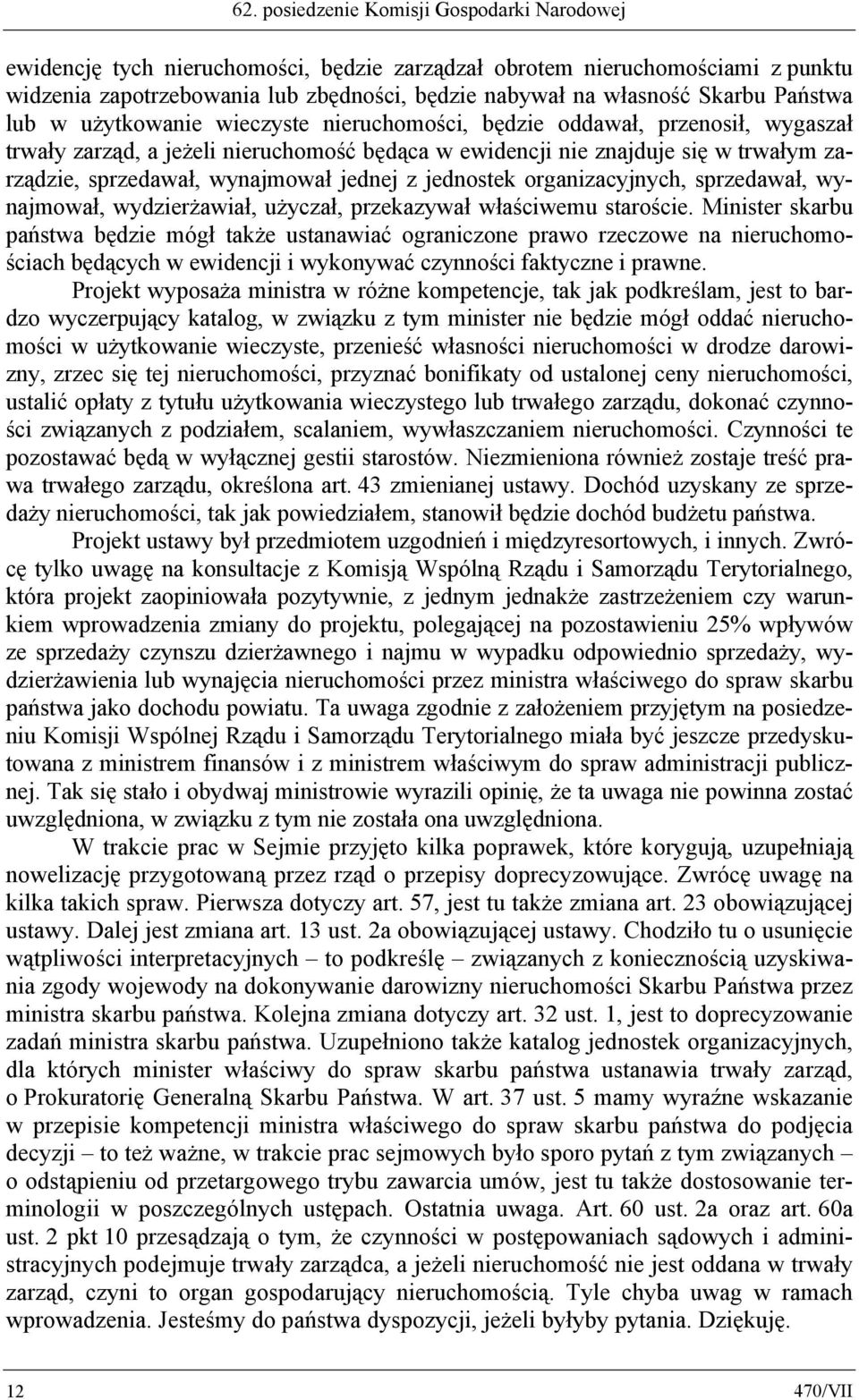 62. posiedzenie Komisji Gospodarki Narodowej

ewidencję tych nieruchomości, będzie zarządzał obrotem nieruchomościami z punktu widzenia zapotrzebowania lub zbędności, będzie nabywał na własność Skarbu Państwa lub w użytkowanie wieczyste nieruchomości, będzie oddawał, przenosił, wygaszał trwały zarząd, a jeżeli nieruchomość będąca w ewidencji nie znajduje się w trwałym zarządzie, sprzedawał, wynajmował jednej z jednostek organizacyjnych, sprzedawał, wynajmował, wydzierżawiał, użyczał, przekazywał właściwemu staroście. Minister skarbu państwa będzie mógł także ustanawiać ograniczone prawo rzeczowe na nieruchomościach będących w ewidencji i wykonywać czynności faktyczne i prawne.

Projekt wyposaża ministra w różne kompetencje, tak jak podkreślam, jest to bardzo wyczerpujący katalog, w związku z tym minister nie będzie mógł oddać nieruchomości w użytkowanie wieczyste, przenieść własności nieruchomości w drodze darowizny, zrzec się tej nieruchomości, przyznać bonifikaty od ustalonej ceny nieruchomości, ustalić opłaty z tytułu użytkowania wieczystego lub trwałego zarządu, dokonać czynności związanych z podziałem, scalaniem, wywłaszczaniem nieruchomości. Czynności te pozostawać będą w wyłącznej gestii starostów. Niezmieniona również zostaje treść prawa trwałego zarządu, określona art. 43 zmienianej ustawy. Dochód uzyskany ze sprzedaży nieruchomości, tak jak powiedziałem, stanowił będzie dochód budżetu państwa.

Projekt ustawy był przedmiotem uzgodnień i międzyresortowych, i innych. Zwrócę tylko uwagę na konsultacje z Komisją Wspólną Rządu i Samorządu Terytorialnego, która projekt zaopiniowała pozytywnie, z jednym jednakże zastrzeżeniem czy warunkiem wprowadzenia zmiany do projektu, polegającej na pozostawieniu 25% wpływów ze sprzedaży czynszu dzierżawnego i najmu w wypadku odpowiednio sprzedaży, wydzierżawienia lub wynajęcia nieruchomości przez ministra właściwego do spraw skarbu państwa jako dochodu powiatu. Ta uwaga zgodnie z założeniem przyjętym na posiedzeniu Komisji Wspólnej Rządu i Samorządu Terytorialnego miała być jeszcze przedyskutowana z ministrem finansów i z ministrem właściwym do spraw administracji publicznej. Tak się stało i obydwaj ministrowie wyrazili opinię, że ta uwaga nie powinna zostać uwzględniona, w związku z tym nie została ona uwzględniona.

W trakcie prac w Sejmie przyjęto kilka poprawek, które korygują, uzupełniają nowelizację przygotowaną przez rząd o przepisy doprecyzowujące. Zwrócę uwagę na kilka takich spraw. Pierwsza dotyczy art. 57, jest tu także zmiana art. 23 obowiązującej ustawy. Dalej jest zmiana art. 13 ust. 2a obowiązującej ustawy. Chodziło tu o usunięcie wątpliwości interpretacyjnych – to podkreślę – związanych z koniecznością uzyskiwania zgody wojewody na dokonywanie darowizny nieruchomości Skarbu Państwa przez ministra skarbu państwa. Kolejna zmiana dotyczy art. 32 ust. 1, jest to doprecyzowanie zadań ministra skarbu państwa. Uzupełniono także katalog jednostek organizacyjnych, dla których minister właściwy do spraw skarbu państwa ustanawia trwały zarząd, o Prokuratorię Generalną Skarbu Państwa. W art. 37 ust. 5 mamy wyraźne wskazanie w przepisie kompetencji ministra właściwego do spraw skarbu państwa do podjęcia decyzji – to też ważne, w trakcie prac sejmowych było sporo pytań z tym związanych – o odstąpieniu od przetargowego trybu zawarcia umów, jest tu także dostosowanie terminologii w poszczególnych ustępach. Ostatnia uwaga. Art. 60 ust. 2a oraz art. 60a ust. 2 pkt 10 przesądzają o tym, że czynności w postępowaniach sądowych i administracyjnych podejmuje trwały zarządca, a jeżeli nieruchomość nie jest oddana w trwały zarząd, czyni to organ gospodarujący nieruchomością. Tyle chyba uwag w ramach wprowadzenia. Jesteśmy do państwa dyspozycji, jeżeli byłyby pytania. Dziękuję.

12 470/VII